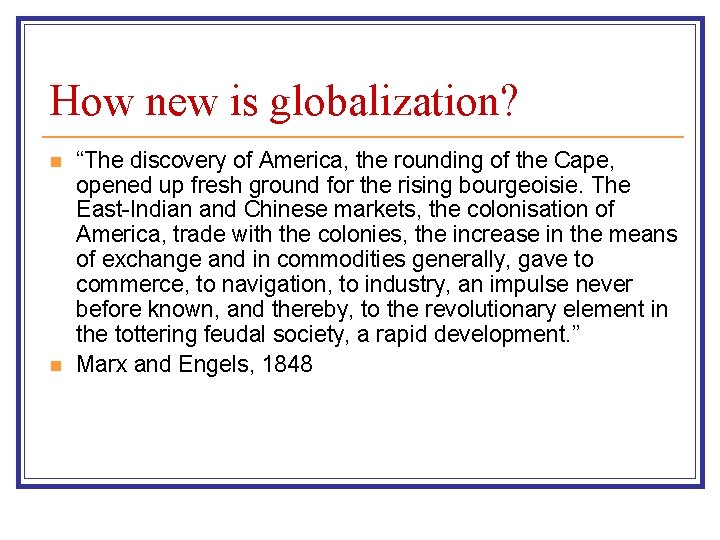 How new is globalization?

“The discovery of America, the rounding of the Cape, opened up fresh ground for the rising bourgeoisie. The East-Indian and Chinese markets, the colonisation of America, trade with the colonies, the increase in the means of exchange and in commodities generally, gave to commerce, to navigation, to industry, an impulse never before known, and thereby, to the revolutionary element in the tottering feudal society, a rapid development.”

Marx and Engels, 1848